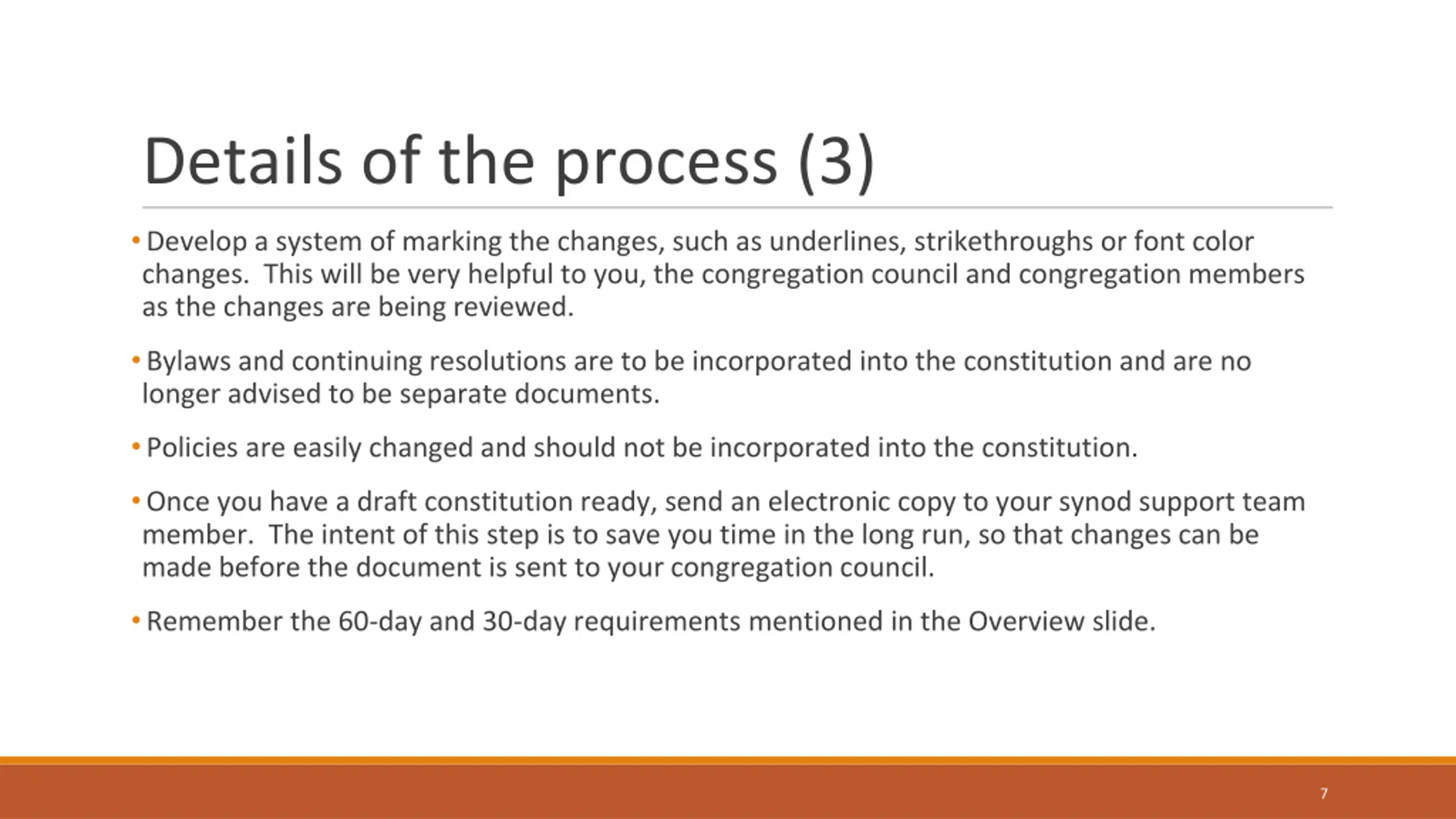 Details of the process (3)

• Develop a system of marking the changes, such as underlines, strikethroughs or font color changes. This will be very helpful to you, the congregation council and congregation members as the changes are being reviewed.

• Bylaws and continuing resolutions are to be incorporated into the constitution and are no longer advised to be separate documents.

• Policies are easily changed and should not be incorporated into the constitution.

• Once you have a draft constitution ready, send an electronic copy to your synod support team member. The intent of this step is to save you time in the long run, so that changes can be made before the document is sent to your congregation council.

• Remember the 60-day and 30-day requirements mentioned in the Overview slide.

7